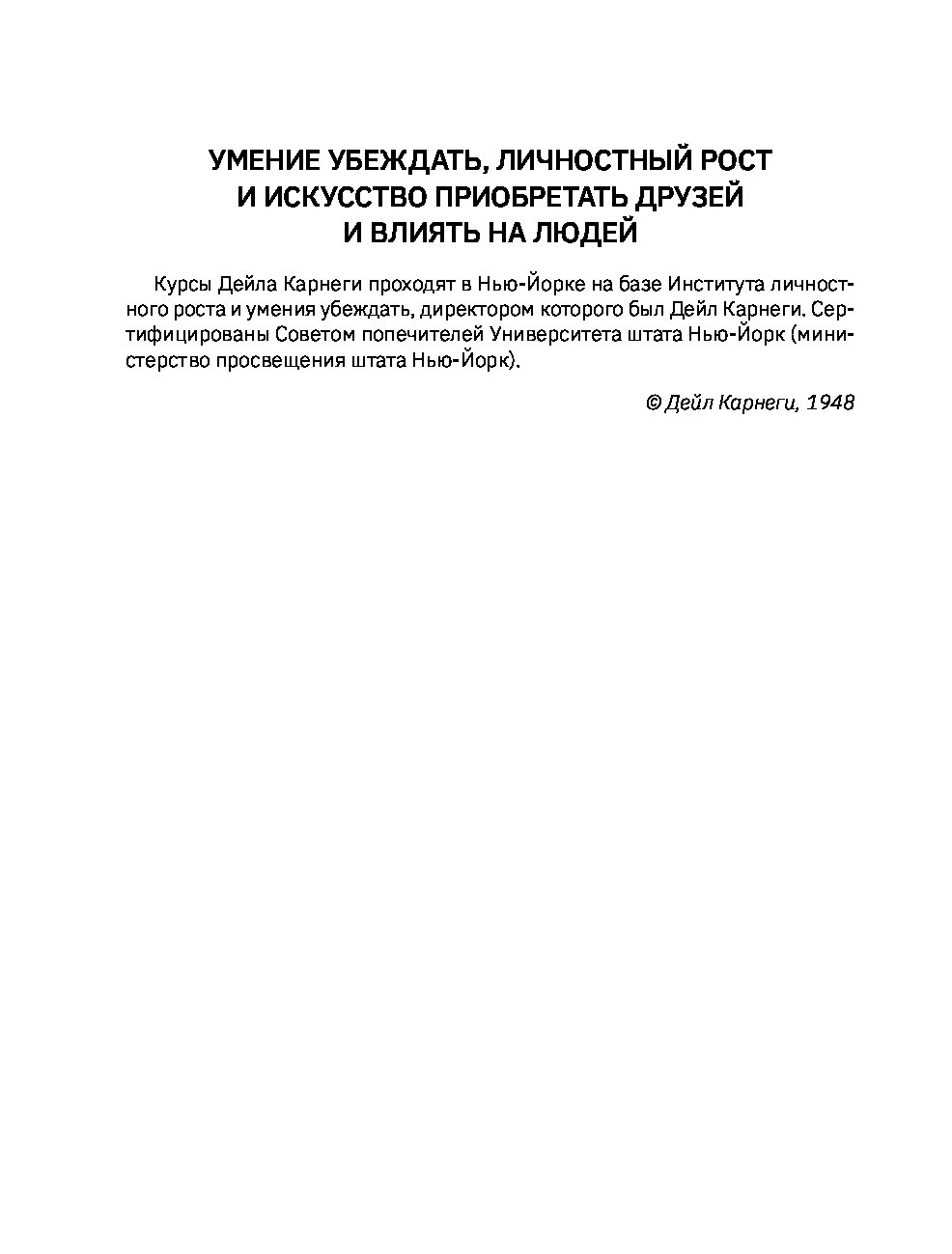 УМЕНИЕ УБЕЖДАТЬ, ЛИЧНОСТНЫЙ РОСТ
И ИСКУССТВО ПРИОБРЕТАТЬ ДРУЗЕЙ
И ВЛИЯТЬ НА ЛЮДЕЙ

Курсы Дейла Карнеги проходят в Нью-Йорке на базе Института личностного роста и умения убеждать, директором которого был Дейл Карнеги. Сертифицированы Советом попечителей Университета штата Нью-Йорк (министерство просвещения штата Нью-Йорк).

© Дейл Карнеги, 1948